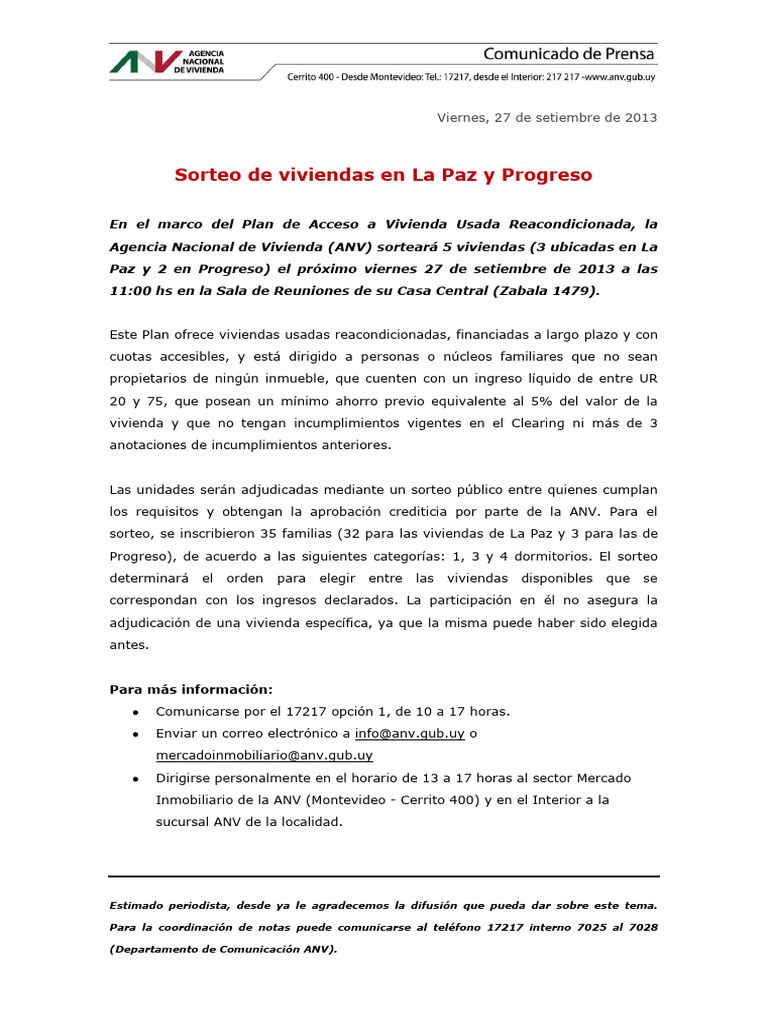 ANV AGENCIA NACIONAL DE VIVIENDA

Comunicado de Prensa

Cerrito 400 - Desde Montevideo: Tel.: 17217, desde el Interior: 217 217 -www.anv.gub.uy

Viernes, 27 de setiembre de 2013

Sorteo de viviendas en La Paz y Progreso

En el marco del Plan de Acceso a Vivienda Usada Reacondicionada, la Agencia Nacional de Vivienda (ANV) sorteará 5 viviendas (3 ubicadas en La Paz y 2 en Progreso) el próximo viernes 27 de setiembre de 2013 a las 11:00 hs en la Sala de Reuniones de su Casa Central (Zabala 1479).

Este Plan ofrece viviendas usadas reacondicionadas, financiadas a largo plazo y con cuotas accesibles, y está dirigido a personas o núcleos familiares que no sean propietarios de ningún inmueble, que cuenten con un ingreso líquido de entre UR 20 y 75, que posean un mínimo ahorro previo equivalente al 5% del valor de la vivienda y que no tengan incumplimientos vigentes en el Clearing ni más de 3 anotaciones de incumplimientos anteriores.

Las unidades serán adjudicadas mediante un sorteo público entre quienes cumplan los requisitos y obtengan la aprobación crediticia por parte de la ANV. Para el sorteo, se inscribieron 35 familias (32 para las viviendas de La Paz y 3 para las de Progreso), de acuerdo a las siguientes categorías: 1, 3 y 4 dormitorios. El sorteo determinará el orden para elegir entre las viviendas disponibles que se correspondan con los ingresos declarados. La participación en él no asegura la adjudicación de una vivienda específica, ya que la misma puede haber sido elegida antes.

Para más información:
• Comunicarse por el 17217 opción 1, de 10 a 17 horas.
• Enviar un correo electrónico a info@anv.gub.uy o mercadoinmobiliario@anv.gub.uy
• Dirigirse personalmente en el horario de 13 a 17 horas al sector Mercado Inmobiliario de la ANV (Montevideo - Cerrito 400) y en el Interior a la sucursal ANV de la localidad.

Estimado periodista, desde ya le agradecemos la difusión que pueda dar sobre este tema. Para la coordinación de notas puede comunicarse al teléfono 17217 interno 7025 al 7028 (Departamento de Comunicación ANV).